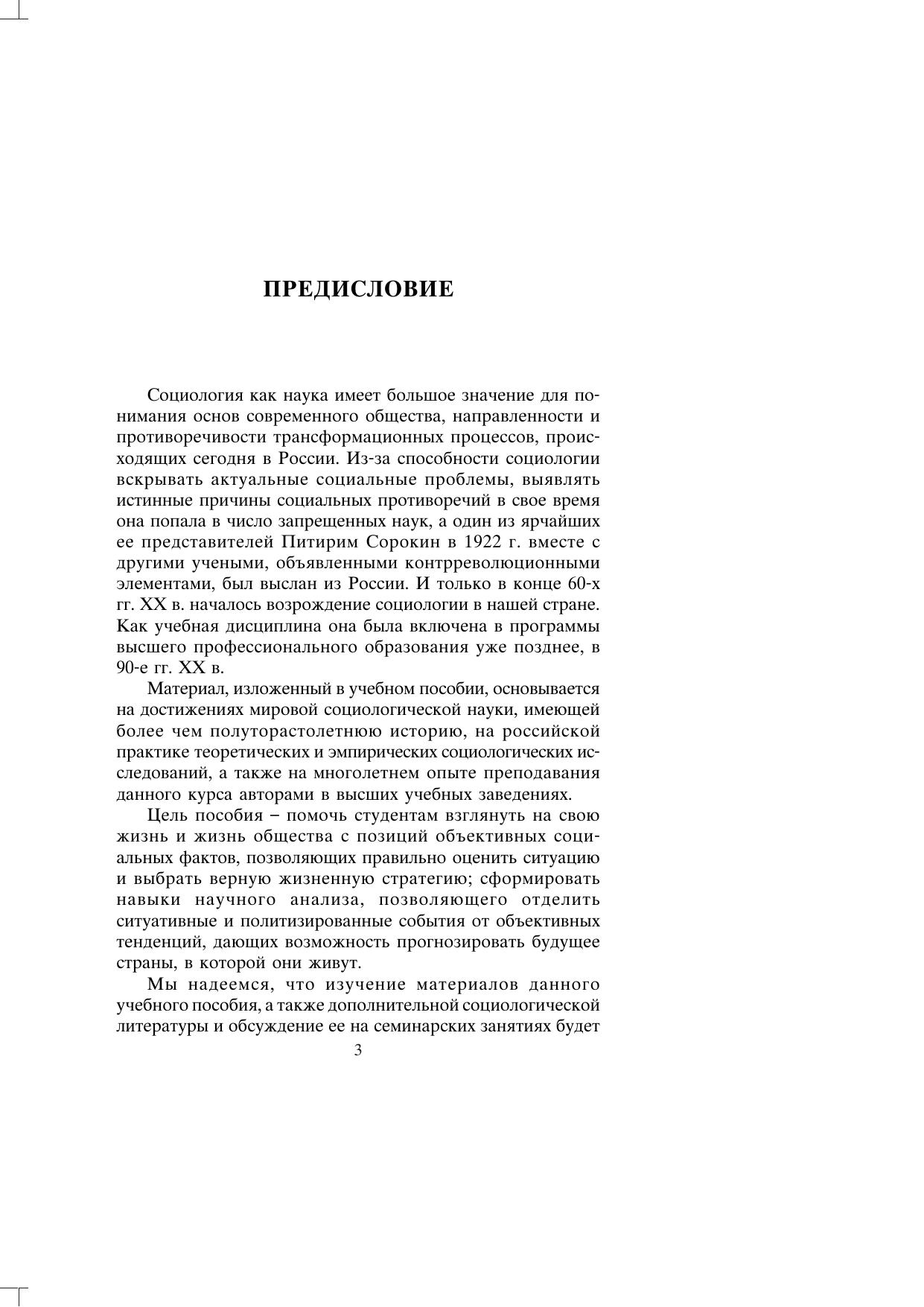 ПРЕДИСЛОВИЕ

Социология как наука имеет большое значение для понимания основ современного общества, направленности и противоречивости трансформационных процессов, происходящих сегодня в России. Из-за способности социологии вскрывать актуальные социальные проблемы, выявлять истинные причины социальных противоречий в свое время она попала в число запрещенных наук, а один из ярчайших ее представителей Питирим Сорокин в 1922 г. вместе с другими учеными, объявленными контрреволюционными элементами, был выслан из России. И только в конце 60-х гг. XX в. началось возрождение социологии в нашей стране. Как учебная дисциплина она была включена в программы высшего профессионального образования уже позднее, в 90-е гг. XX в.

Материал, изложенный в учебном пособии, основывается на достижениях мировой социологической науки, имеющей более чем полуторастолетнюю историю, на российской практике теоретических и эмпирических социологических исследований, а также на многолетнем опыте преподавания данного курса авторами в высших учебных заведениях.

Цель пособия – помочь студентам взглянуть на свою жизнь и жизнь общества с позиций объективных социальных фактов, позволяющих правильно оценить ситуацию и выбрать верную жизненную стратегию; сформировать навыки научного анализа, позволяющего отделить ситуативные и политизированные события от объективных тенденций, дающих возможность прогнозировать будущее страны, в которой они живут.

Мы надеемся, что изучение материалов данного учебного пособия, а также дополнительной социологической литературы и обсуждение ее на семинарских занятиях будет

3